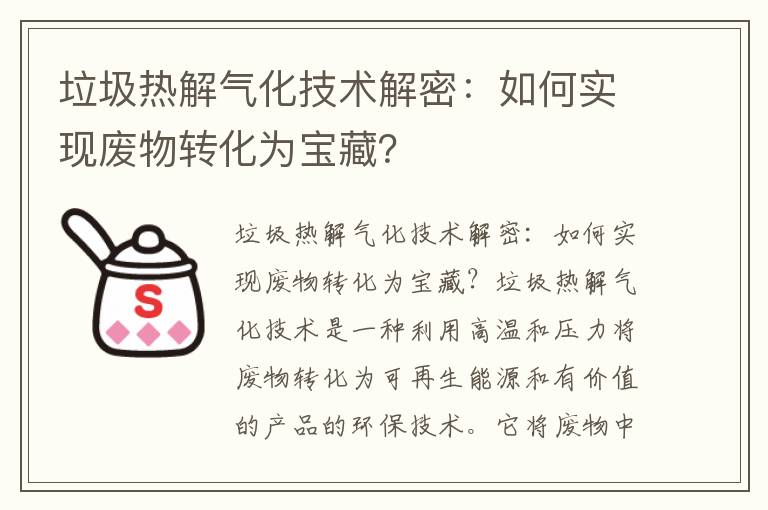 垃圾热解气化技术解密：如何实现废物转化为宝藏?

S

垃圾热解气化技术解密：如何实现废物转化为宝藏？垃圾热解气化技术是一种利用高温和压力将废物转化为可再生能源和有价值的产品的环保技术。它将废物中